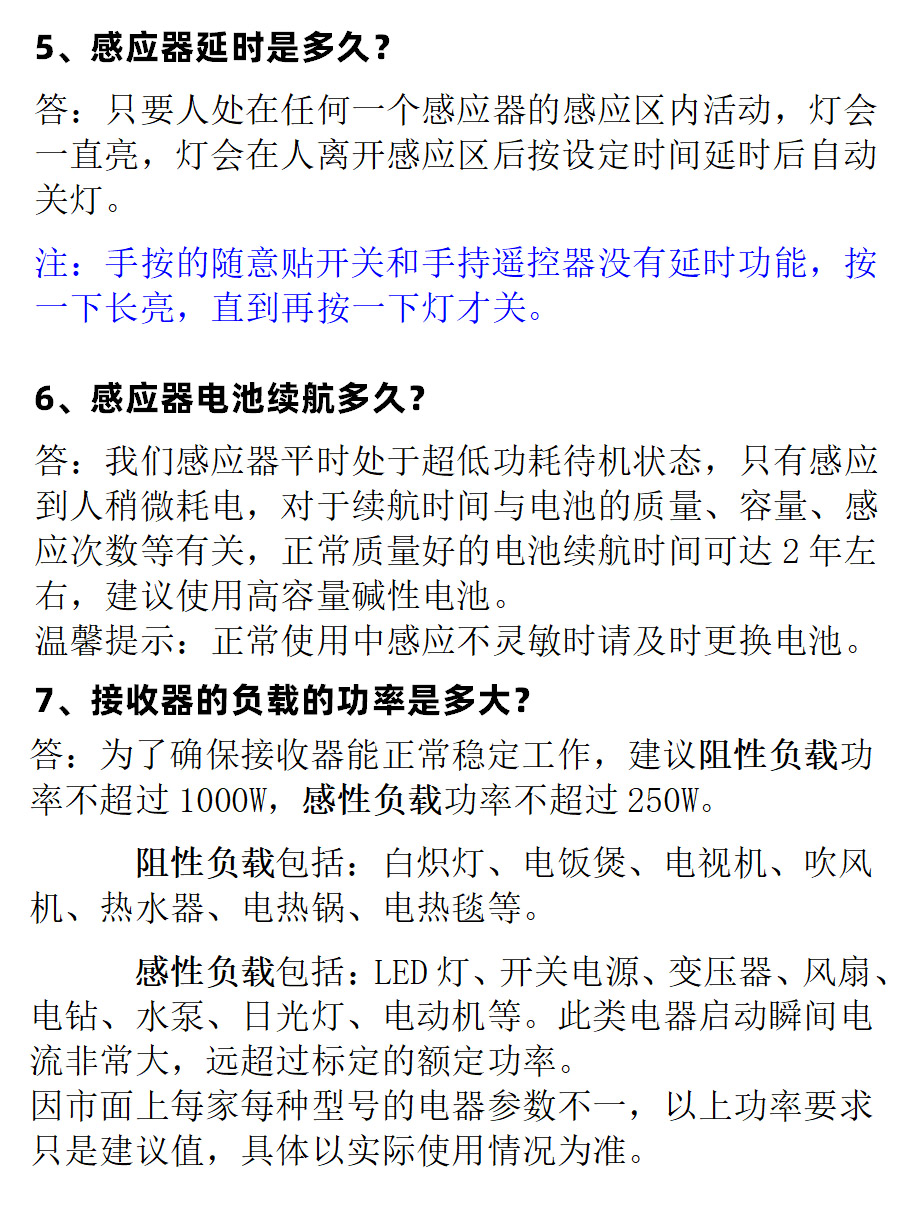 5、感应器延时是多久？

答：只要人处在任何一个感应器的感应区内活动，灯会一直亮，灯会在人离开感应区后按设定时间延时后自动关灯。

注：手按的随意贴开关和手持遥控器没有延时功能，按一下长亮，直到再按一下灯才关。

6、感应器电池续航多久？

答：我们感应器平时处于超低功耗待机状态，只有感应到人稍微耗电，对于续航时间与电池的质量、容量、感应次数等有关，正常质量好的电池续航时间可达 2 年左右，建议使用高容量碱性电池。
温馨提示：正常使用中感应不灵敏时请及时更换电池。

7、接收器的负载的功率是多大？

答：为了确保接收器能正常稳定工作，建议阻性负载功率不超过 1000W，感性负载功率不超过 250W。

阻性负载包括：白炽灯、电饭煲、电视机、吹风机、热水器、电热锅、电热毯等。

感性负载包括：LED 灯、开关电源、变压器、风扇、电钻、水泵、日光灯、电动机等。此类电器启动瞬间电流非常大，远超过标定的额定功率。
因市面上每家每种型号的电器参数不一，以上功率要求只是建议值，具体以实际使用情况为准。